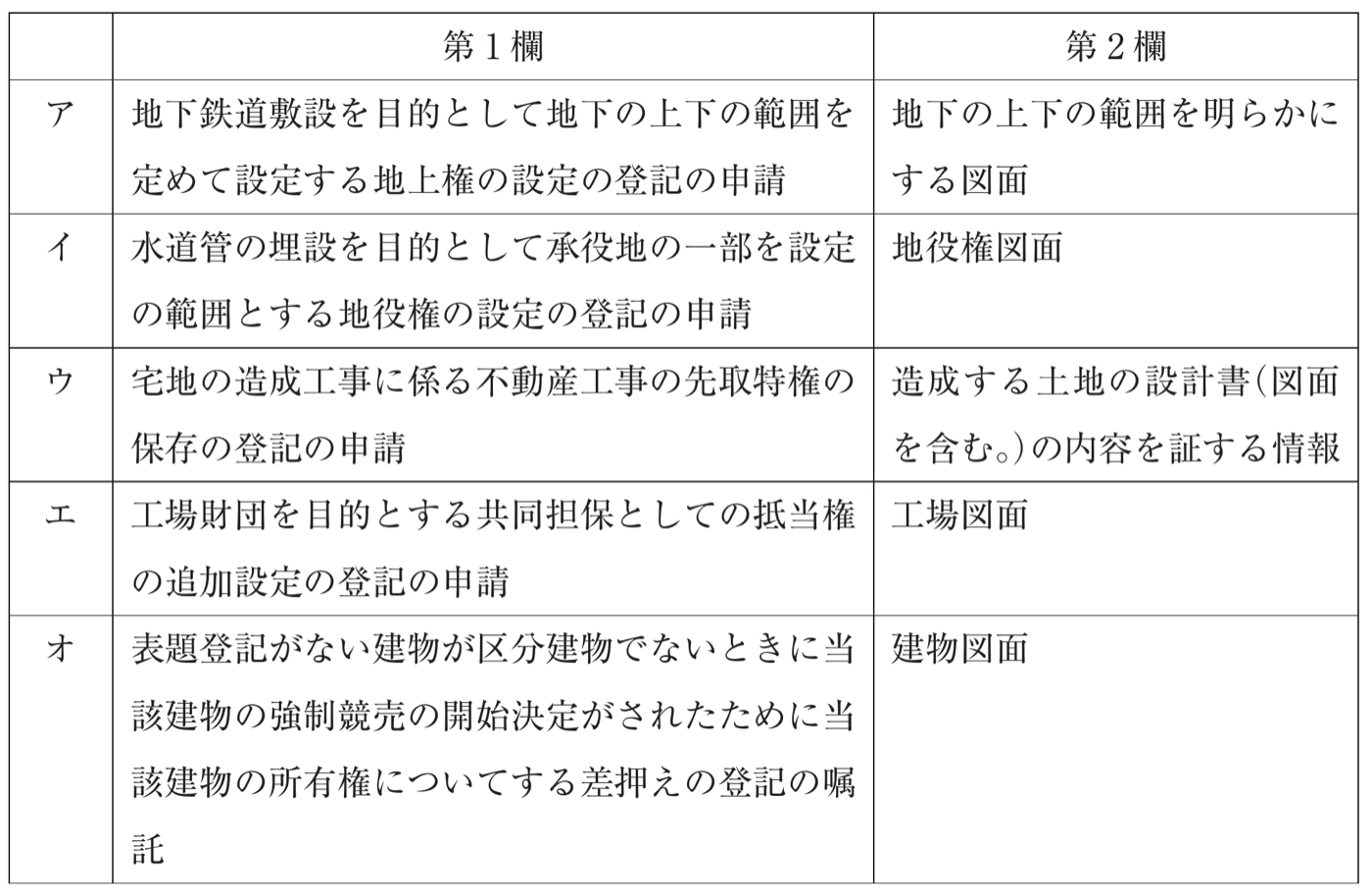 |  | 第１欄 | 第２欄 |
|---|---|---|
| ア | 地下鉄道敷設を目的として地下の上下の範囲を定めて設定する地上権の設定の登記の申請 | 地下の上下の範囲を明らかにする図面 |
| イ | 水道管の埋設を目的として承役地の一部を設定の範囲とする地役権の設定の登記の申請 | 地役権図面 |
| ウ | 宅地の造成工事に係る不動産工事の先取特権の保存の登記の申請 | 造成する土地の設計書(図面を含む。)の内容を証する情報 |
| エ | 工場財団を目的とする共同担保としての抵当権の追加設定の登記の申請 | 工場図面 |
| オ | 表題登記がない建物が区分建物でないときに当該建物の強制競売の開始決定がされたために当該建物の所有権についてする差押えの登記の嘱託 | 建物図面 |